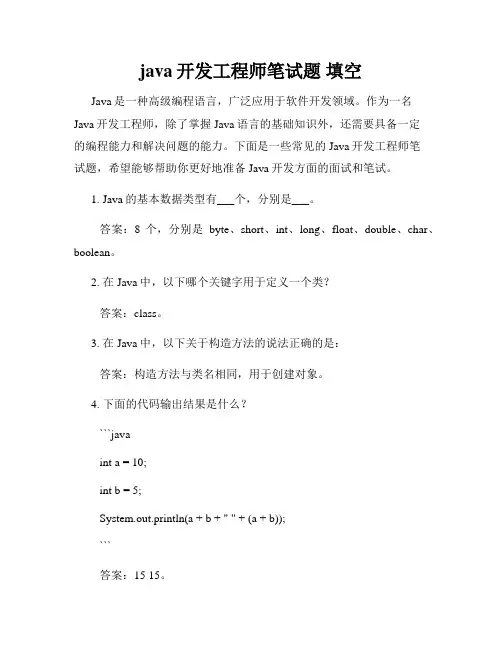 java 开发工程师笔试题 填空

Java 是一种高级编程语言，广泛应用于软件开发领域。作为一名 Java 开发工程师，除了掌握 Java 语言的基础知识外，还需要具备一定的编程能力和解决问题的能力。下面是一些常见的 Java 开发工程师笔试题，希望能够帮助你更好地准备 Java 开发方面的面试和笔试。

1. Java 的基本数据类型有___个，分别是___。

答案：8 个，分别是 byte、short、int、long、float、double、char、boolean。

2. 在 Java 中，以下哪个关键字用于定义一个类？

答案：class。

3. 在 Java 中，以下关于构造方法的说法正确的是：

答案：构造方法与类名相同，用于创建对象。

4. 下面的代码输出结果是什么？

```java

int a = 10;

int b = 5;

System.out.println(a + b + " " + (a + b));

```

答案：15 15。